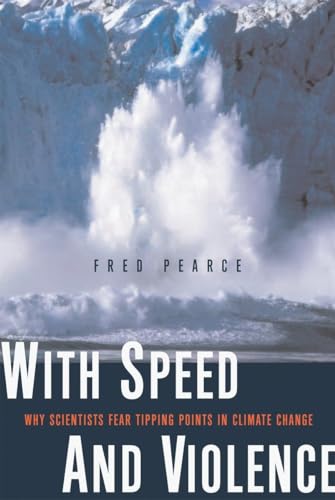 FRED PEARCE

WITH SPEED

WHY SCIENTISTS FEAR TIPPING POINTS IN CLIMATE CHANGE

AND VIOLENCE